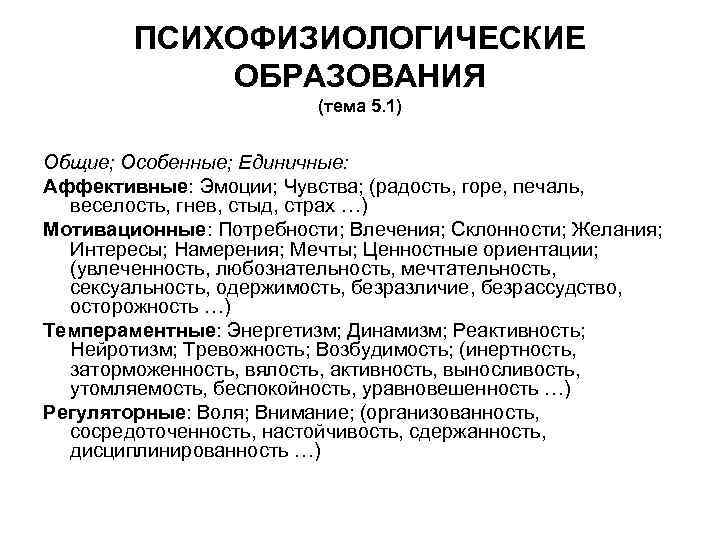 ПСИХОФИЗИОЛОГИЧЕСКИЕ ОБРАЗОВАНИЯ
(тема 5.1)

Общие; Особенные; Единичные:

Аффективные: Эмоции; Чувства; (радость, горе, печаль, веселость, гнев, стыд, страх …)

Мотивационные: Потребности; Влечения; Склонности; Желания; Интересы; Намерения; Мечты; Ценностные ориентации; (увлеченность, любознательность, мечтательность, сексуальность, одержимость, безразличие, безрассудство, осторожность …)

Темпераментные: Энергетизм; Динамизм; Реактивность; Нейротизм; Тревожность; Возбудимость; (инертность, заторможенность, вялость, активность, выносливость, утомляемость, беспокойность, уравновешенность …)

Регуляторные: Воля; Внимание; (организованность, сосредоточенность, настойчивость, сдержанность, дисциплинированность …)